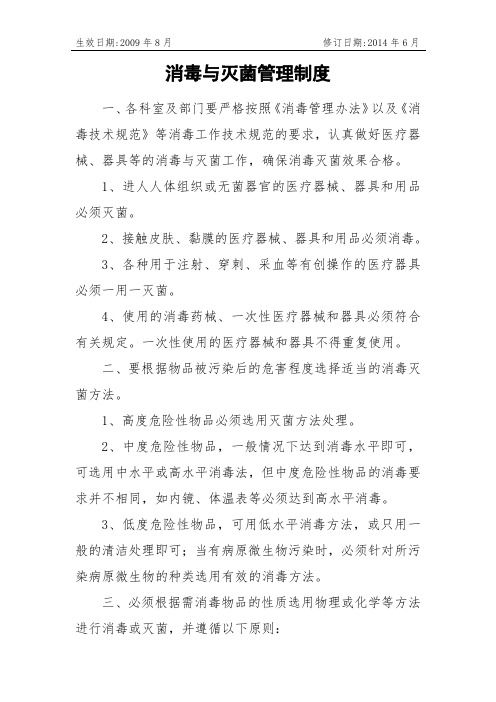 生效日期:2009 年 8 月

修订日期:2014 年 6 月

消毒与灭菌管理制度

一、各科室及部门要严格按照《消毒管理办法》以及《消毒技术规范》等消毒工作技术规范的要求，认真做好医疗器械、器具等的消毒与灭菌工作，确保消毒灭菌效果合格。

1、进人人体组织或无菌器官的医疗器械、器具和用品必须灭菌。

2、接触皮肤、黏膜的医疗器械、器具和用品必须消毒。

3、各种用于注射、穿刺、采血等有创操作的医疗器具必须一用一灭菌。

4、使用的消毒药械、一次性医疗器械和器具必须符合有关规定。一次性使用的医疗器械和器具不得重复使用。

二、要根据物品被污染后的危害程度选择适当的消毒灭菌方法。

1、高度危险性物品必须选用灭菌方法处理。

2、中度危险性物品，一般情况下达到消毒水平即可，可选用中水平或高水平消毒法，但中度危险性物品的消毒要求并不相同，如内镜、体温表等必须达到高水平消毒。

3、低度危险性物品，可用低水平消毒方法，或只用一般的清洁处理即可；当有病原微生物污染时，必须针对所污染病原微生物的种类选用有效的消毒方法。

三、必须根据需消毒物品的性质选用物理或化学等方法进行消毒或灭菌，并遵循以下原则: